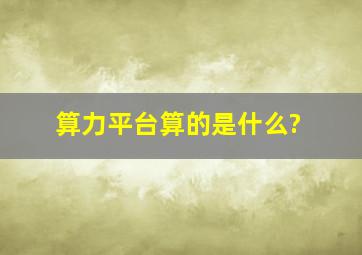 算力平台算的是什么?